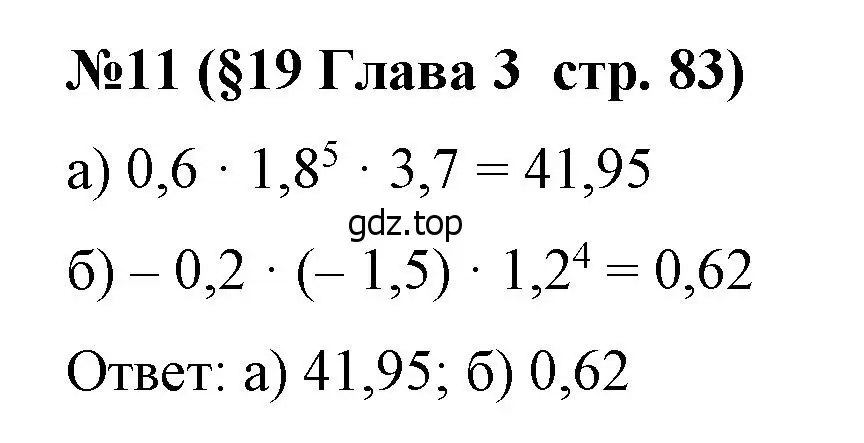 №11 (§19 Глава 3 стр. 83)

а) $0,6 \cdot 1,8^5 \cdot 3,7 = 41,95$

gdz.top

б) $-0,2 \cdot (-1,5) \cdot 1,2^4 = 0,62$

Ответ: а) 41,95; б) 0,62